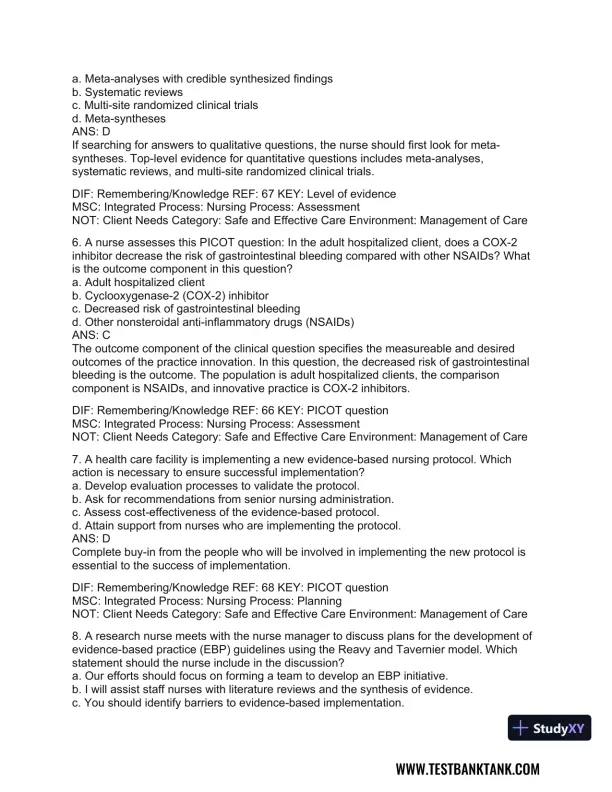 a. Meta-analyses with credible synthesized findings
b. Systematic reviews
c. Multi-site randomized clinical trials
d. Meta-syntheses
ANS: D
If searching for answers to qualitative questions, the nurse should first look for meta-syntheses. Top-level evidence for quantitative questions includes meta-analyses, systematic reviews, and multi-site randomized clinical trials.

DIF: Remembering/Knowledge REF: 67 KEY: Level of evidence
MSC: Integrated Process: Nursing Process: Assessment
NOT: Client Needs Category: Safe and Effective Care Environment: Management of Care

6. A nurse assesses this PICOT question: In the adult hospitalized client, does a COX-2 inhibitor decrease the risk of gastrointestinal bleeding compared with other NSAIDs? What is the outcome component in this question?
a. Adult hospitalized client
b. Cyclooxygenase-2 (COX-2) inhibitor
c. Decreased risk of gastrointestinal bleeding
d. Other nonsteroidal anti-inflammatory drugs (NSAIDs)
ANS: C
The outcome component of the clinical question specifies the measureable and desired outcomes of the practice innovation. In this question, the decreased risk of gastrointestinal bleeding is the outcome. The population is adult hospitalized clients, the comparison component is NSAIDs, and innovative practice is COX-2 inhibitors.

DIF: Remembering/Knowledge REF: 66 KEY: PICOT question
MSC: Integrated Process: Nursing Process: Assessment
NOT: Client Needs Category: Safe and Effective Care Environment: Management of Care

7. A health care facility is implementing a new evidence-based nursing protocol. Which action is necessary to ensure successful implementation?
a. Develop evaluation processes to validate the protocol.
b. Ask for recommendations from senior nursing administration.
c. Assess cost-effectiveness of the evidence-based protocol.
d. Attain support from nurses who are implementing the protocol.
ANS: D
Complete buy-in from the people who will be involved in implementing the new protocol is essential to the success of implementation.

DIF: Remembering/Knowledge REF: 68 KEY: PICOT question
MSC: Integrated Process: Nursing Process: Planning
NOT: Client Needs Category: Safe and Effective Care Environment: Management of Care

8. A research nurse meets with the nurse manager to discuss plans for the development of evidence-based practice (EBP) guidelines using the Reavy and Tavernier model. Which statement should the nurse include in the discussion?
a. Our efforts should focus on forming a team to develop an EBP initiative.
b. I will assist staff nurses with literature reviews and the synthesis of evidence.
c. You should identify barriers to evidence-based implementation.

StudyXY

WWW.TESTBANKTANK.COM